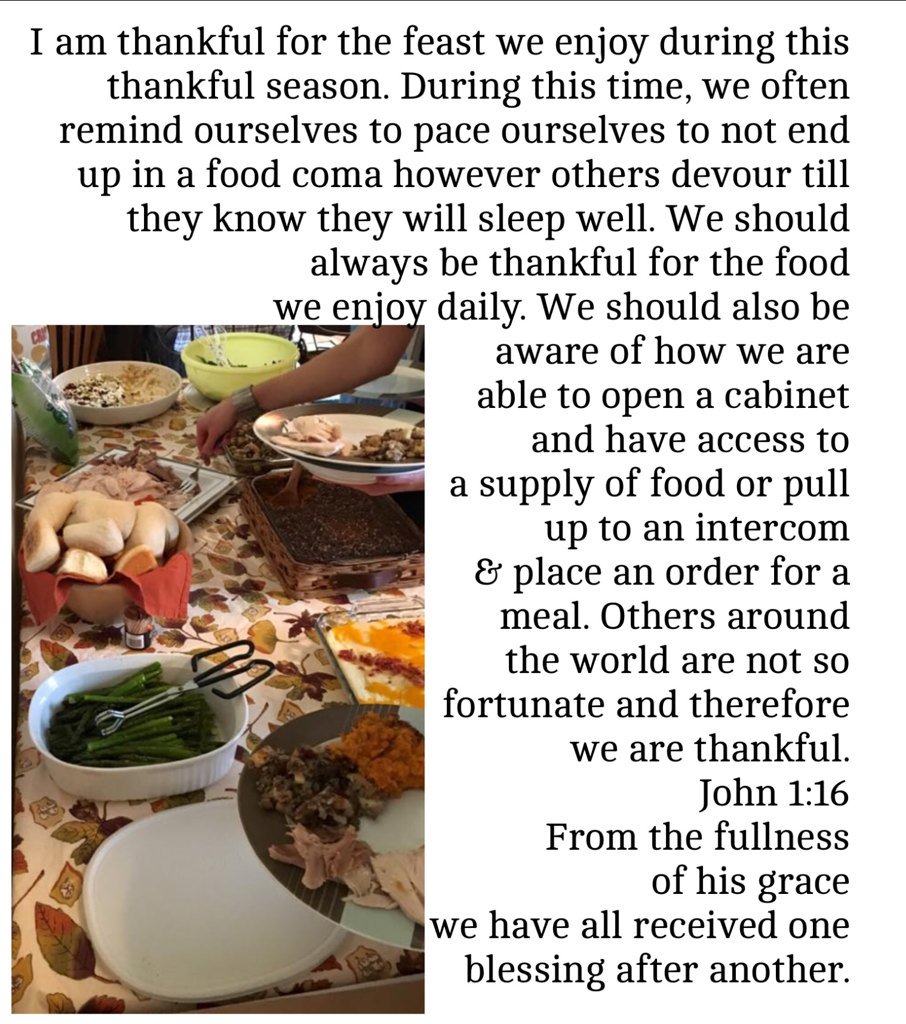 I am thankful for the feast we enjoy during this thankful season. During this time, we often remind ourselves to pace ourselves to not end up in a food coma however others devour till they know they will sleep well. We should always be thankful for the food we enjoy daily. We should also be aware of how we are able to open a cabinet and have access to a supply of food or pull up to an intercom & place an order for a meal. Others around the world are not so fortunate and therefore we are thankful.

John 1:16
From the fullness of his grace we have all received one blessing after another.